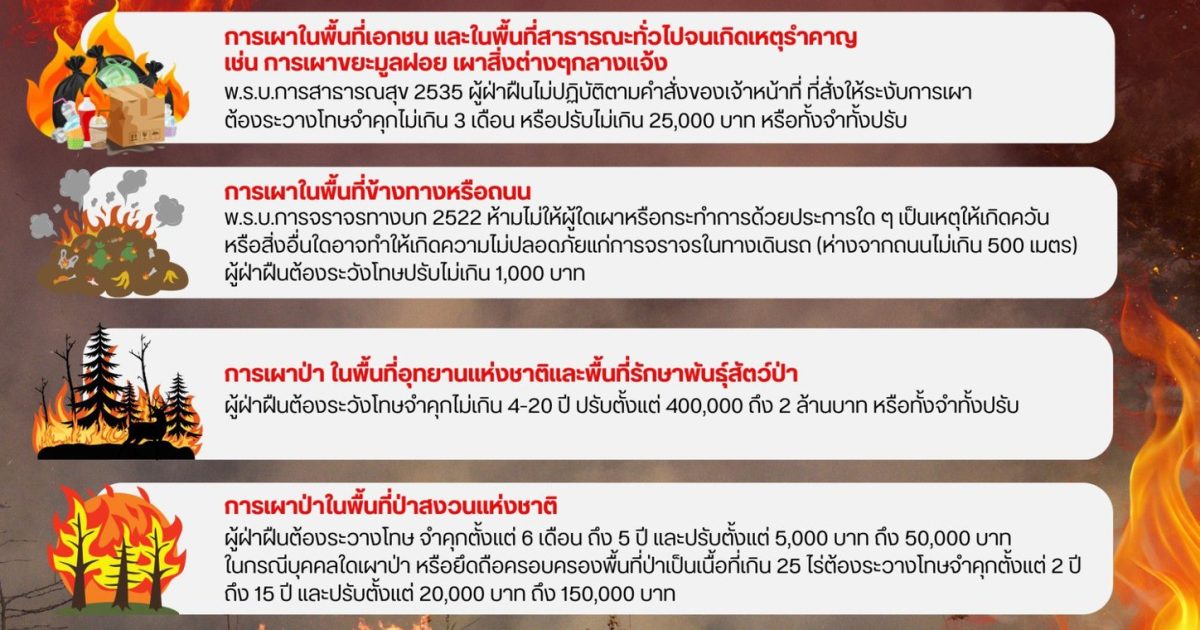 การเผาในพื้นที่เอกชน และในพื้นที่สาธารณะทั่วไปจนเกิดเหตุรำคาญ เช่น การเผาขยะมูลฝอย เผาสิ่งต่างๆกลางแจ้ง

พ.ร.บ.การสาธารณสุข 2535 ผู้ฝ่าฝืนไม่ปฏิบัติตามคำสั่งของเจ้าหน้าที่ ที่สั่งให้ระงับการเผา ต้องระวางโทษจำคุกไม่เกิน 3 เดือน หรือปรับไม่เกิน 25,000 บาท หรือทั้งจำทั้งปรับ

การเผาในพื้นที่ข้างทางหรือถนน

พ.ร.บ.การจราจรทางบก 2522 ห้ามไม่ให้ผู้ใดเผาหรือกระทำการด้วยประการใด ๆ เป็นเหตุให้เกิดควัน หรือสิ่งอื่นใดอาจทำให้เกิดความไม่ปลอดภัยแก่การจราจรในทางเดินรถ (ห่างจากถนนไม่เกิน 500 เมตร) ผู้ฝ่าฝืนต้องระวังโทษปรับไม่เกิน 1,000 บาท

การเผาป่า ในพื้นที่อุทยานแห่งชาติและพื้นที่รักษาพันธุ์สัตว์ป่า

ผู้ฝ่าฝืนต้องระวังโทษจำคุกไม่เกิน 4-20 ปี ปรับตั้งแต่ 400,000 ถึง 2 ล้านบาท หรือทั้งจำทั้งปรับ

การเผาป่าในพื้นที่ป่าสงวนแห่งชาติ

ผู้ฝ่าฝืนต้องระวางโทษ จำคุกตั้งแต่ 6 เดือน ถึง 5 ปี และปรับตั้งแต่ 5,000 บาท ถึง 50,000 บาท ในกรณีบุคคลใดเผาป่า หรือยึดถือครอบครองพื้นที่ป่าเป็นเนื้อที่เกิน 25 ไร่ต้องระวางโทษจำคุกตั้งแต่ 2 ปี ถึง 15 ปี และปรับตั้งแต่ 20,000 บาท ถึง 150,000 บาท